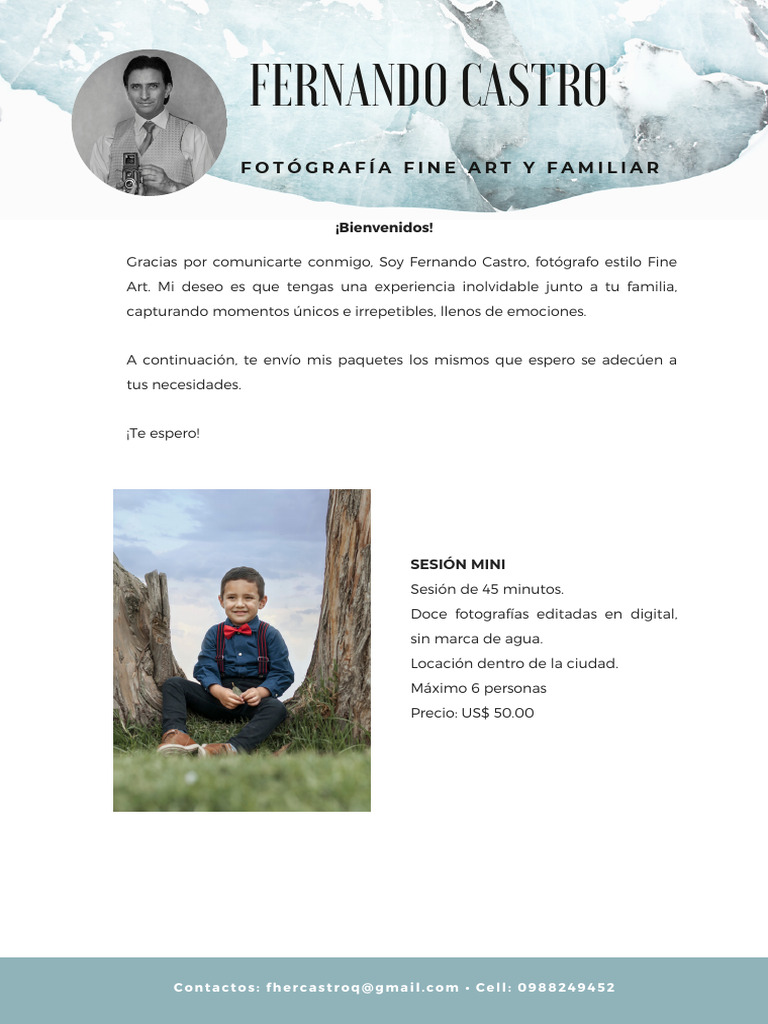 FERNANDO CASTRO

FOTÓGRAFÍA FINE ART Y FAMILIAR

¡Bienvenidos!

Gracias por comunicarte conmigo, Soy Fernando Castro, fotógrafo estilo Fine Art. Mi deseo es que tengas una experiencia inolvidable junto a tu familia, capturando momentos únicos e irrepetibles, llenos de emociones.

A continuación, te envío mis paquetes los mismos que espero se adecúen a tus necesidades.

¡Te espero!

SESIÓN MINI
Sesión de 45 minutos.
Doce fotografías editadas en digital, sin marca de agua.
Locación dentro de la ciudad.
Máximo 6 personas
Precio: US$ 50.00

Contactos: fhercastroq@gmail.com • Cell: 0988249452